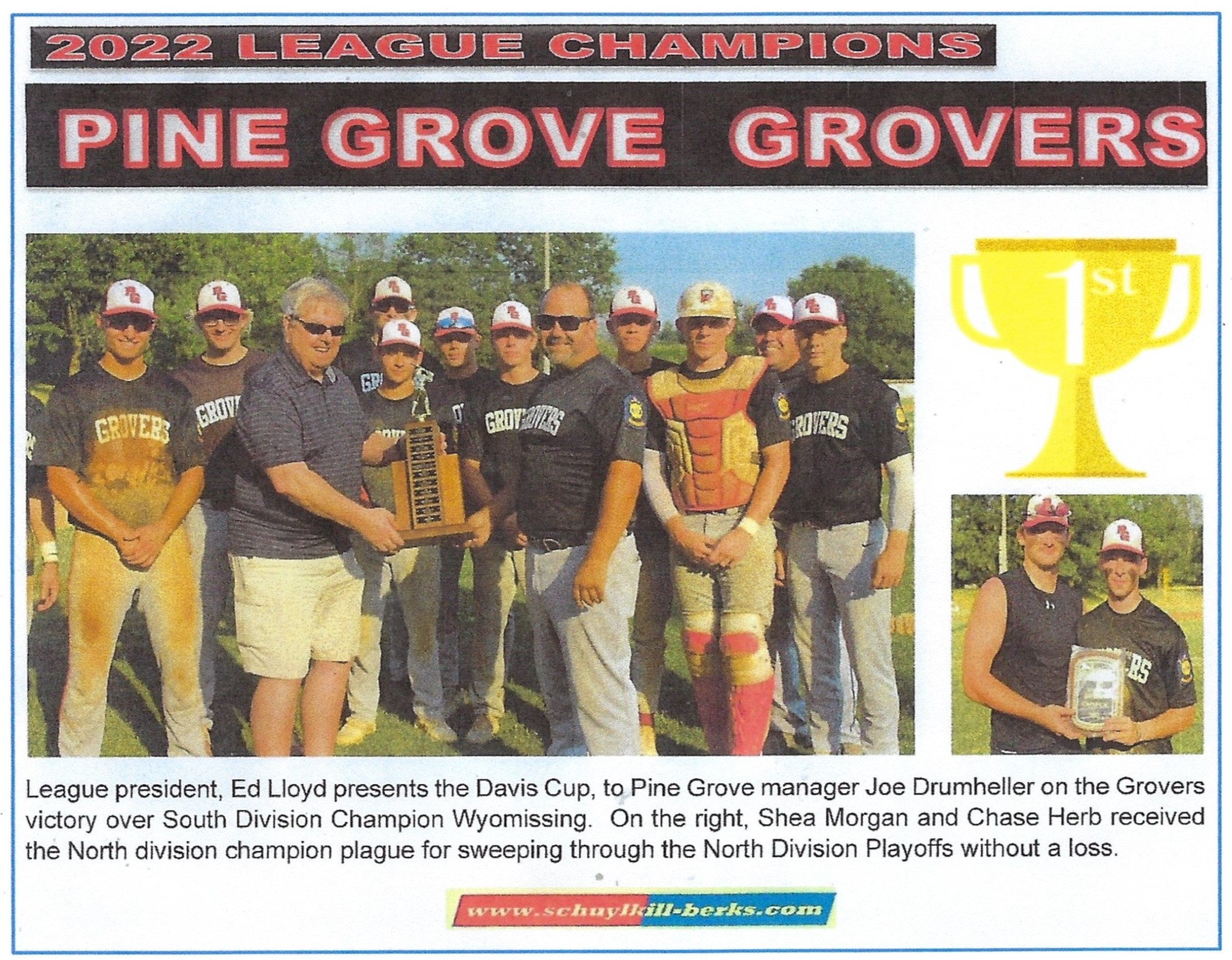 2022 LEAGUE CHAMPIONS

PINE GROVE GROVERS

1st

League president, Ed Lloyd presents the Davis Cup, to Pine Grove manager Joe Drumheller on the Grovers victory over South Division Champion Wyomissing. On the right, Shea Morgan and Chase Herb received the North division champion plague for sweeping through the North Division Playoffs without a loss.

www.schuylkill-berks.com